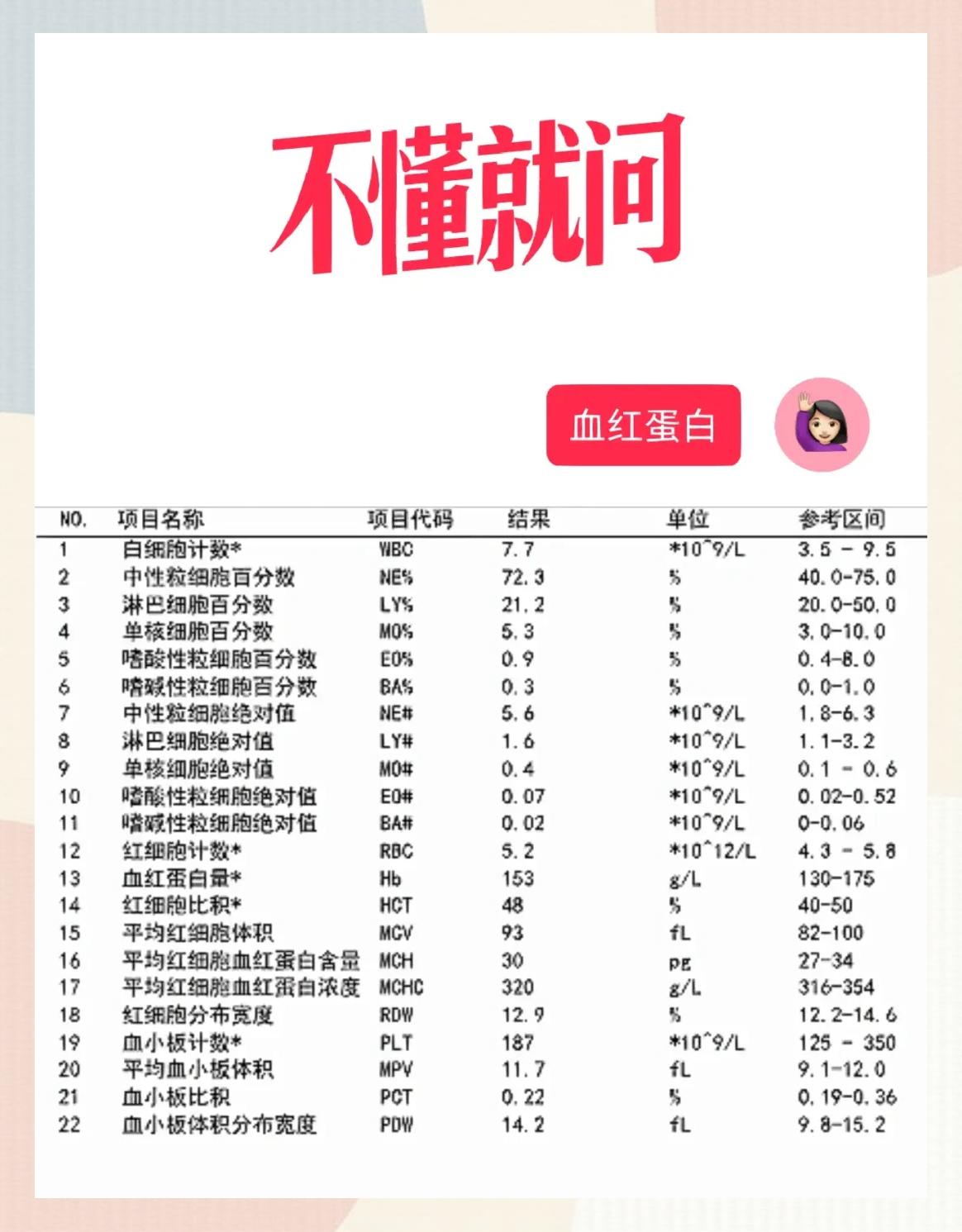 不懂就问

血红蛋白

| NO. | 项目名称 | 项目代码 | 结果 | 单位 | 参考区间 |
|---|---|---|---|---|---|
| 1 | 白细胞计数* | WBC | 7.7 | *10^9/L | 3.5 - 9.5 |
| 2 | 中性粒细胞百分数 | NE% | 72.3 | % | 40.0-75.0 |
| 3 | 淋巴细胞百分数 | LY% | 21.2 | % | 20.0-50.0 |
| 4 | 单核细胞百分数 | MO% | 5.3 | % | 3.0-10.0 |
| 5 | 嗜酸性粒细胞百分数 | EO% | 0.9 | % | 0.4-8.0 |
| 6 | 嗜碱性粒细胞百分数 | BA% | 0.3 | % | 0.0-1.0 |
| 7 | 中性粒细胞绝对值 | NE# | 5.6 | *10^9/L | 1.8-6.3 |
| 8 | 淋巴细胞绝对值 | LY# | 1.6 | *10^9/L | 1.1-3.2 |
| 9 | 单核细胞绝对值 | MO# | 0.4 | *10^9/L | 0.1 - 0.6 |
| 10 | 嗜酸性粒细胞绝对值 | EO# | 0.07 | *10^9/L | 0.02-0.52 |
| 11 | 嗜碱性粒细胞绝对值 | BA# | 0.02 | *10^9/L | 0-0.06 |
| 12 | 红细胞计数* | RBC | 5.2 | *10^12/L | 4.3 - 5.8 |
| 13 | 血红蛋白量* | Hb | 153 | g/L | 130-175 |
| 14 | 红细胞比积* | HCT | 48 | % | 40-50 |
| 15 | 平均红细胞体积 | MCV | 93 | fL | 82-100 |
| 16 | 平均红细胞血红蛋白含量 | MCH | 30 | pg | 27-34 |
| 17 | 平均红细胞血红蛋白浓度 | MCHC | 320 | g/L | 316-354 |
| 18 | 红细胞分布宽度 | RDW | 12.9 | % | 12.2-14.6 |
| 19 | 血小板计数* | PLT | 187 | *10^9/L | 125 - 350 |
| 20 | 平均血小板体积 | MPV | 11.7 | fL | 9.1-12.0 |
| 21 | 血小板比积 | PCT | 0.22 | % | 0.19-0.36 |
| 22 | 血小板体积分布宽度 | PDW | 14.2 | fL | 9.8-15.2 |